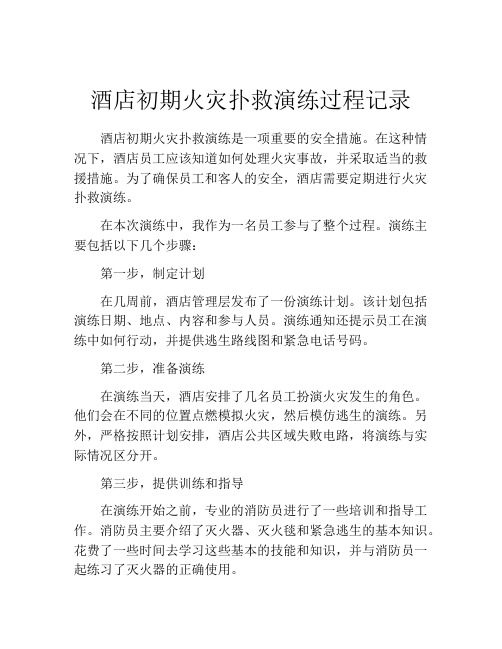 酒店初期火灾扑救演练过程记录

酒店初期火灾扑救演练是一项重要的安全措施。在这种情况下，酒店员工应该知道如何处理火灾事故，并采取适当的救援措施。为了确保员工和客人的安全，酒店需要定期进行火灾扑救演练。

在本次演练中，我作为一名员工参与了整个过程。演练主要包括以下几个步骤：

第一步，制定计划

在几周前，酒店管理层发布了一份演练计划。该计划包括演练日期、地点、内容和参与人员。演练通知还提示员工在演练中如何行动，并提供逃生路线图和紧急电话号码。

第二步，准备演练

在演练当天，酒店安排了几名员工扮演火灾发生的角色。他们会在不同的位置点燃模拟火灾，然后模仿逃生的演练。另外，严格按照计划安排，酒店公共区域失败电路，将演练与实际情况区分开。

第三步，提供训练和指导

在演练开始之前，专业的消防员进行了一些培训和指导工作。消防员主要介绍了灭火器、灭火毯和紧急逃生的基本知识。花费了一些时间去学习这些基本的技能和知识，并与消防员一起练习了灭火器的正确使用。